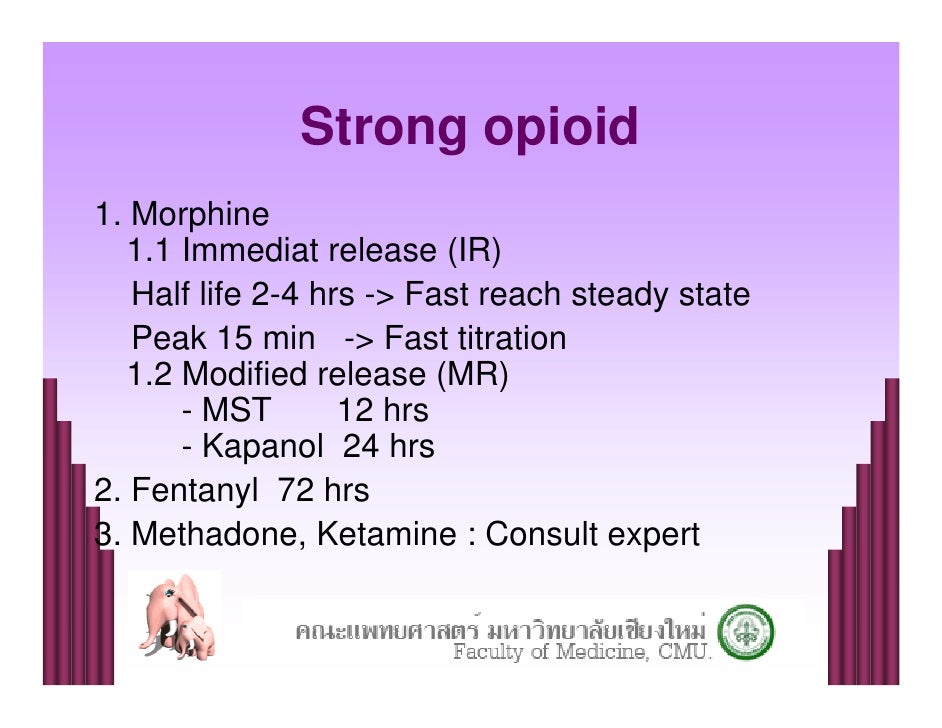 Strong opioid

1. Morphine
1.1 Immediat release (IR)
Half life 2-4 hrs -> Fast reach steady state
Peak 15 min -> Fast titration
1.2 Modified release (MR)
- MST 12 hrs
- Kapanol 24 hrs
2. Fentanyl 72 hrs
3. Methadone, Ketamine : Consult expert

คณะแพทยศาสตร์ มหาวิทยาลัยเชียงใหม่
Faculty of Medicine, CMU.